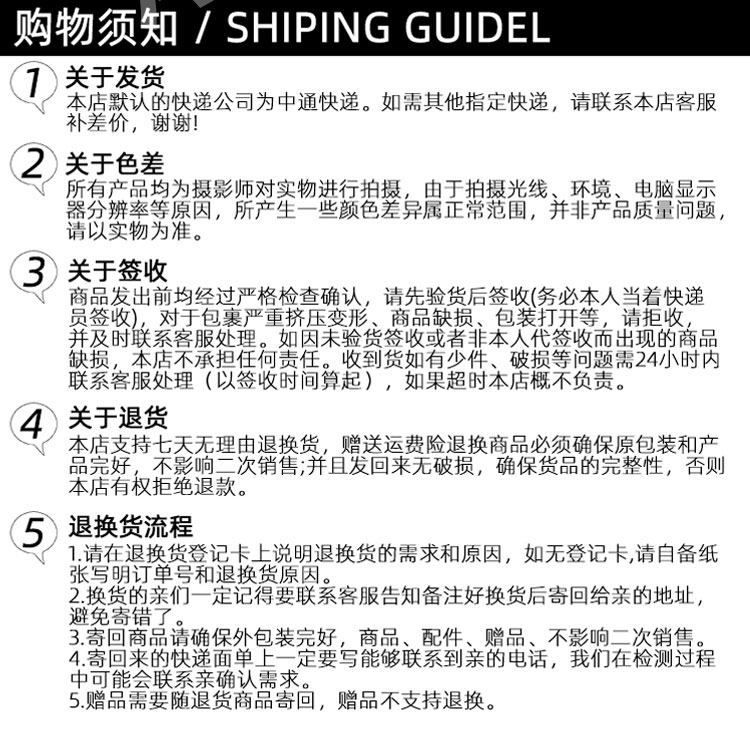 购物须知 / SHIPING GUIDEL

1
关于发货
本店默认的快递公司为中通快递。如需其他指定快递，请联系本店客服补差价，谢谢!

2
关于色差
所有产品均为摄影师对实物进行拍摄，由于拍摄光线、环境、电脑显示器分辨率等原因，所产生一些颜色差异属正常范围，并非产品质量问题，请以实物为准。

3
关于签收
商品发出前均经过严格检查确认，请先验货后签收(务必本人当着快递员签收)，对于包裹严重挤压变形、商品缺损、包装打开等，请拒收，并及时联系客服处理。如因未验货签收或者非本人代签收而出现的商品缺损，本店不承担任何责任。收到货如有少件、破损等问题需24小时内联系客服处理（以签收时间算起），如果超时本店概不负责。

4
关于退货
本店支持七天无理由退换货，赠送运费险退换商品必须确保原包装和产品完好，不影响二次销售;并且发回来无破损，确保货品的完整性，否则本店有权拒绝退款。

5
退换货流程
1.请在退换货登记卡上说明退换货的需求和原因，如无登记卡,请自备纸张写明订单号和退换货原因。
2.换货的亲们一定记得要联系客服告知备注好换货后寄回给亲的地址，避免寄错了。
3.寄回商品请确保外包装完好，商品、配件、赠品、不影响二次销售。
4.寄回来的快递面单上一定要写能够联系到亲的电话，我们在检测过程中可能会联系亲确认需求。
5.赠品需要随退货商品寄回，赠品不支持退换。